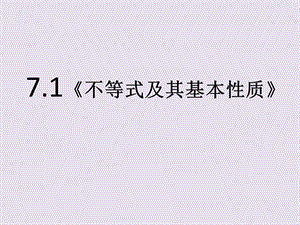 7.1《不等式及其基本性质》